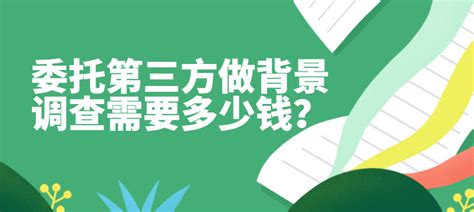 委托第三方做背景调查需要多少钱?